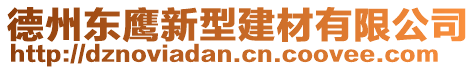 德州东鹰新型建材有限公司
http://dznoviadan.cn.coovee.com